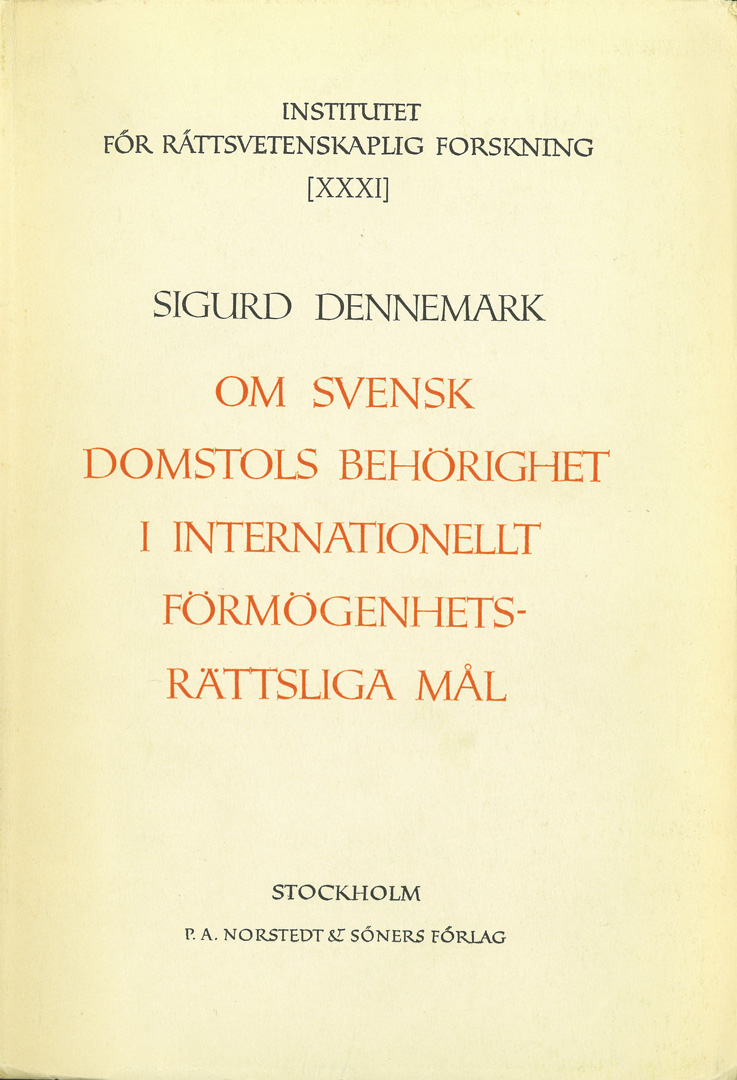 INSTITUTET
FÖR RÄTTSVETENSKAPLIG FORSKNING
[XXXI]

SIGURD DENNEMARK

OM SVENSK DOMSTOLS BEHÖRIGHET I INTERNATIONELLT FÖRMÖGENHETSRÄTTSLIGA MÅL

STOCKHOLM
P. A. NORSTEDT & SÖNERS FÖRLAG